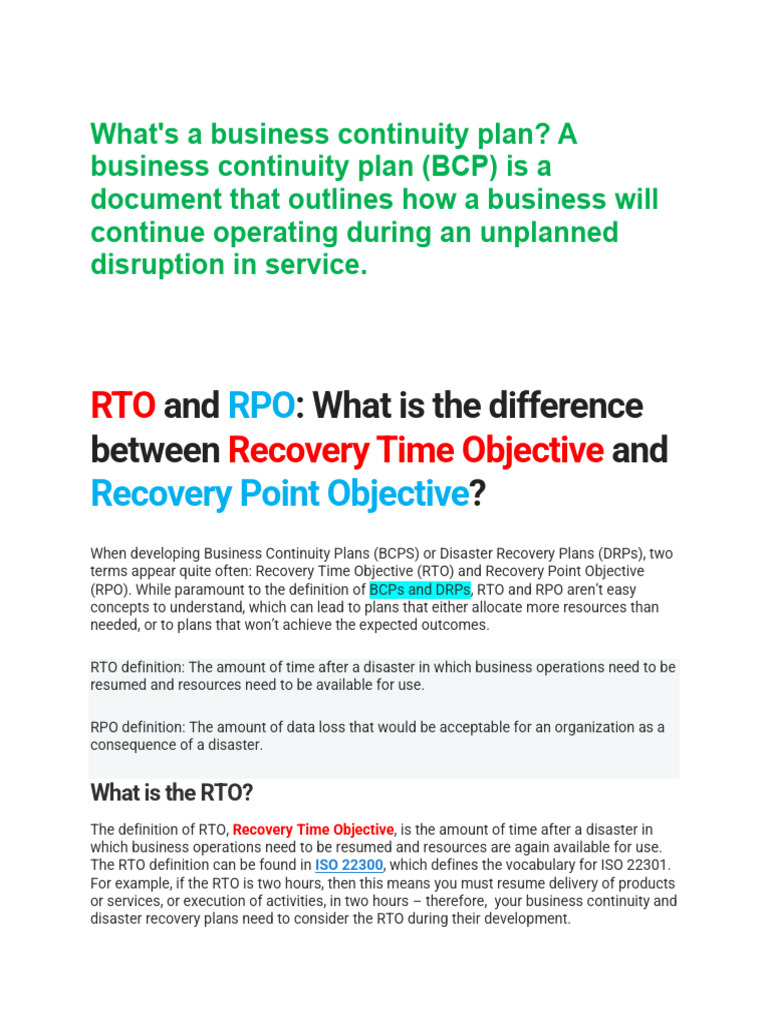 What's a business continuity plan? A business continuity plan (BCP) is a document that outlines how a business will continue operating during an unplanned disruption in service.

RTO and RPO: What is the difference between Recovery Time Objective and Recovery Point Objective?

When developing Business Continuity Plans (BCPS) or Disaster Recovery Plans (DRPs), two terms appear quite often: Recovery Time Objective (RTO) and Recovery Point Objective (RPO). While paramount to the definition of BCPs and DRPs, RTO and RPO aren't easy concepts to understand, which can lead to plans that either allocate more resources than needed, or to plans that won't achieve the expected outcomes.

RTO definition: The amount of time after a disaster in which business operations need to be resumed and resources need to be available for use.

RPO definition: The amount of data loss that would be acceptable for an organization as a consequence of a disaster.

What is the RTO?

The definition of RTO, Recovery Time Objective, is the amount of time after a disaster in which business operations need to be resumed and resources are again available for use. The RTO definition can be found in ISO 22300, which defines the vocabulary for ISO 22301. For example, if the RTO is two hours, then this means you must resume delivery of products or services, or execution of activities, in two hours – therefore, your business continuity and disaster recovery plans need to consider the RTO during their development.